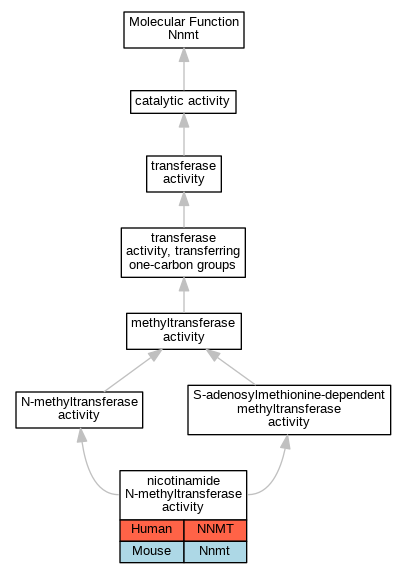 Molecular Function
Nnmt

catalytic activity

transferase activity

transferase activity, transferring one-carbon groups

methyltransferase activity

N-methyltransferase activity

S-adenosylmethionine-dependent methyltransferase activity

nicotinamide N-methyltransferase activity

| Human | NNMT |
|---|---|
| Mouse | Nnmt |